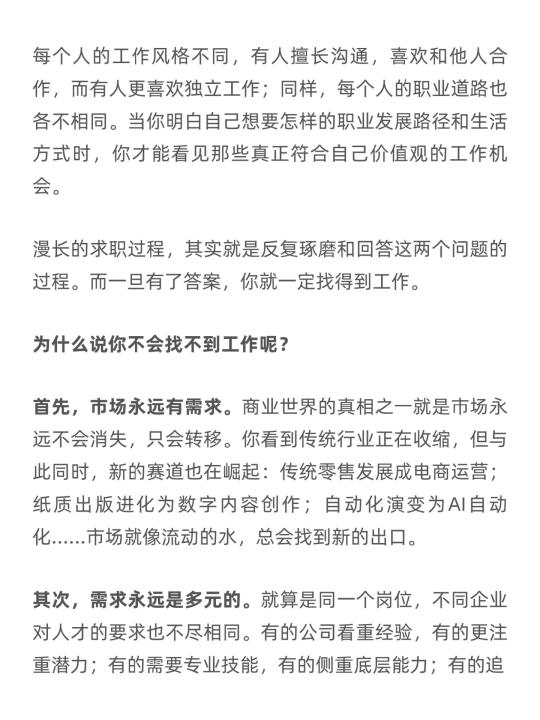 每个人的工作风格不同，有人擅长沟通，喜欢和他人合作，而有人更喜欢独立工作；同样，每个人的职业道路也各不相同。当你明白自己想要怎样的职业发展路径和生活方式时，你才能看见那些真正符合自己价值观的工作机会。

漫长的求职过程，其实就是反复琢磨和回答这两个问题的过程。而一旦有了答案，你就一定找得到工作。

为什么说你不会找不到工作呢？

首先，市场永远有需求。商业世界的真相之一就是市场永远不会消失，只会转移。你看到传统行业正在收缩，但与此同时，新的赛道也在崛起：传统零售发展成电商运营；纸质出版进化为数字内容创作；自动化演变为AI自动化……市场就像流动的水，总会找到新的出口。

其次，需求永远是多元的。就算是同一个岗位，不同企业对人才的要求也不尽相同。有的公司看重经验，有的更注重潜力；有的需要专业技能，有的侧重底层能力；有的追